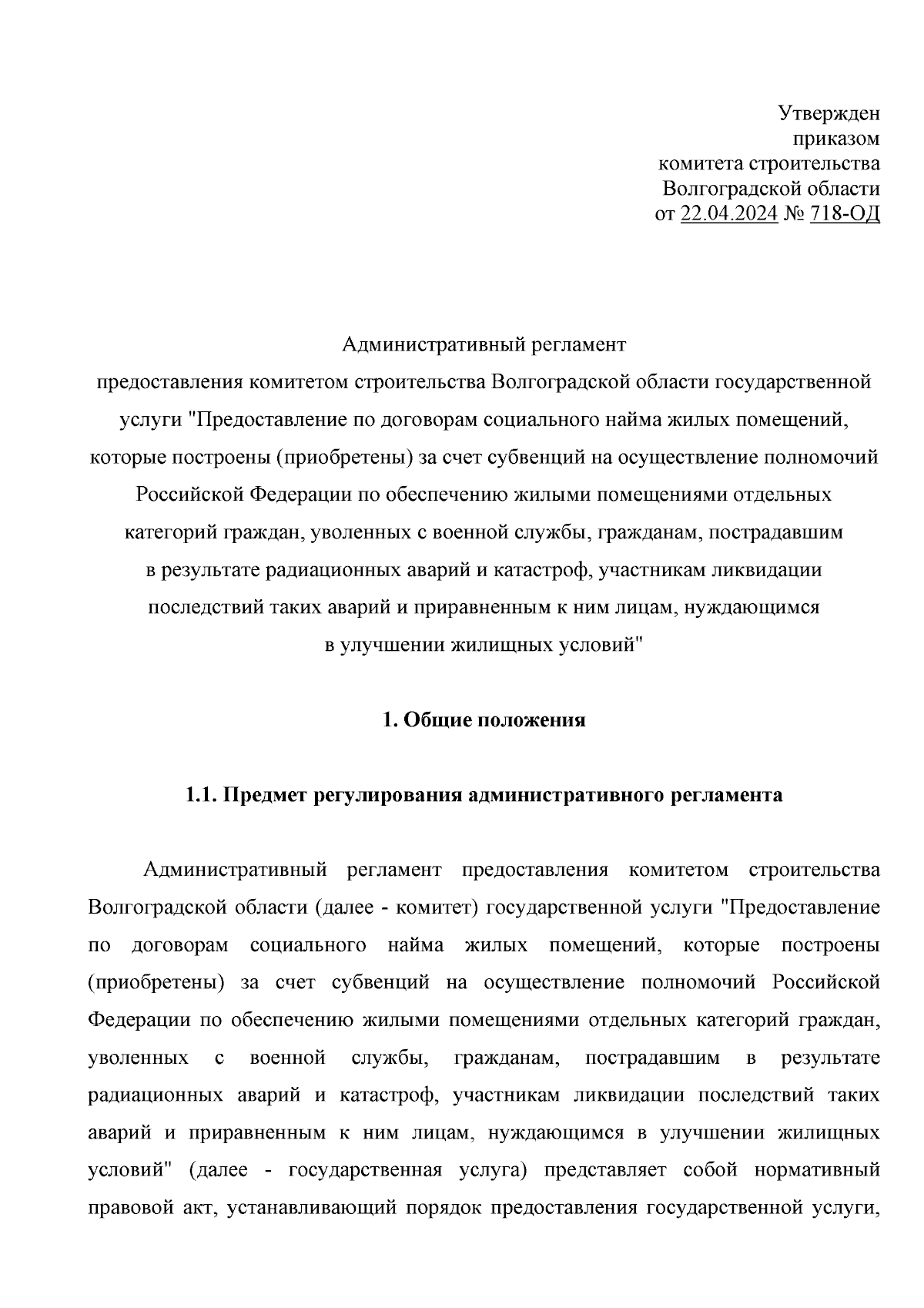 Утвержден
приказом
комитета строительства
Волгоградской области
от 22.04.2024 № 718-ОД

Административный регламент
предоставления комитетом строительства Волгоградской области государственной услуги "Предоставление по договорам социального найма жилых помещений, которые построены (приобретены) за счет субвенций на осуществление полномочий Российской Федерации по обеспечению жилыми помещениями отдельных категорий граждан, уволенных с военной службы, гражданам, пострадавшим в результате радиационных аварий и катастроф, участникам ликвидации последствий таких аварий и приравненным к ним лицам, нуждающимся в улучшении жилищных условий"

1. Общие положения

1.1. Предмет регулирования административного регламента

Административный регламент предоставления комитетом строительства Волгоградской области (далее - комитет) государственной услуги "Предоставление по договорам социального найма жилых помещений, которые построены (приобретены) за счет субвенций на осуществление полномочий Российской Федерации по обеспечению жилыми помещениями отдельных категорий граждан, уволенных с военной службы, гражданам, пострадавшим в результате радиационных аварий и катастроф, участникам ликвидации последствий таких аварий и приравненным к ним лицам, нуждающимся в улучшении жилищных условий" (далее - государственная услуга) представляет собой нормативный правовой акт, устанавливающий порядок предоставления государственной услуги,